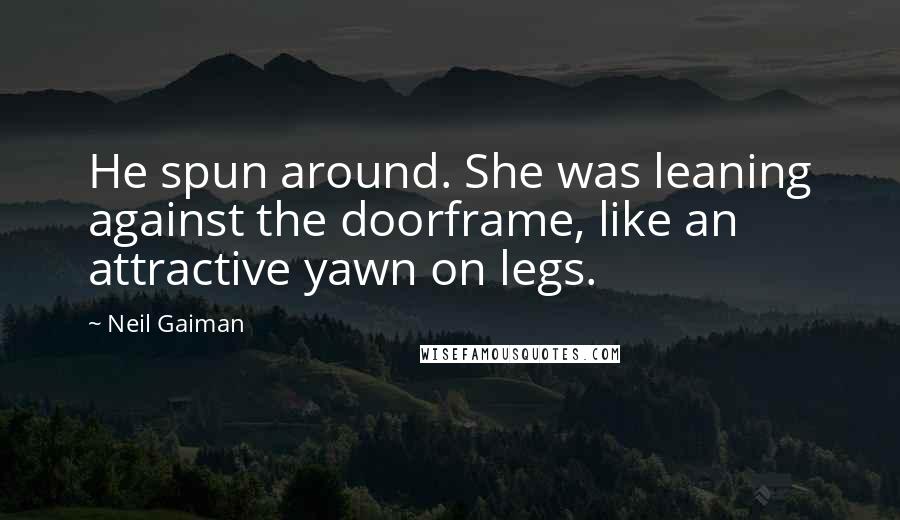 He spun around. She was leaning against the doorframe, like an attractive yawn on legs.

~ Neil Gaiman

WISEFAMOUSQUOTES.COM